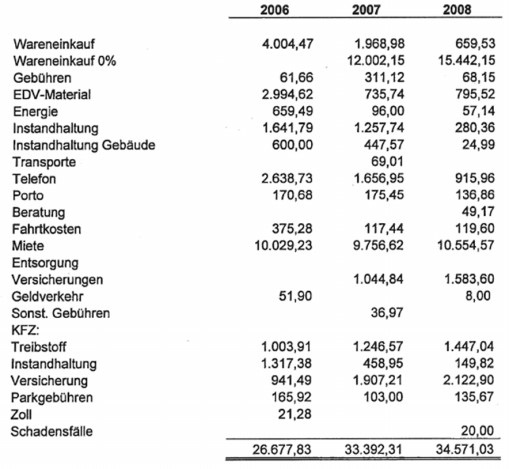 |  | 2006 | 2007 | 2008 |
|---|---|---|---|
| Wareneinkauf | 4.004,47 | 1.968,98 | 659,53 |
| Wareneinkauf 0% |  | 12.002,15 | 15.442,15 |
| Gebühren | 61,66 | 311,12 | 68,15 |
| EDV-Material | 2.994,62 | 735,74 | 795,52 |
| Energie | 659,49 | 96,00 | 57,14 |
| Instandhaltung | 1.641,79 | 1.257,74 | 280,36 |
| Instandhaltung Gebäude | 600,00 | 447,57 | 24,99 |
| Transporte |  | 69,01 |  |
| Telefon | 2.638,73 | 1.656,95 | 915,96 |
| Porto | 170,68 | 175,45 | 136,86 |
| Beratung |  |  | 49,17 |
| Fahrtkosten | 375,28 | 117,44 | 119,60 |
| Miete | 10.029,23 | 9.756,62 | 10.554,57 |
| Entsorgung |  |  |  |
| Versicherungen |  | 1.044,84 | 1.583,60 |
| Geldverkehr | 51,90 |  | 8,00 |
| Sonst. Gebühren |  | 36,97 |  |
| KFZ: |  |  |  |
| Treibstoff | 1.003,91 | 1.246,57 | 1.447,04 |
| Instandhaltung | 1.317,38 | 458,95 | 149,82 |
| Versicherung | 941,49 | 1.907,21 | 2.122,90 |
| Parkgebühren | 165,92 | 103,00 | 135,67 |
| Zoll | 21,28 |  |  |
| Schadensfälle |  |  | 20,00 |
|  | 26.677,83 | 33.392,31 | 34.571,03 |